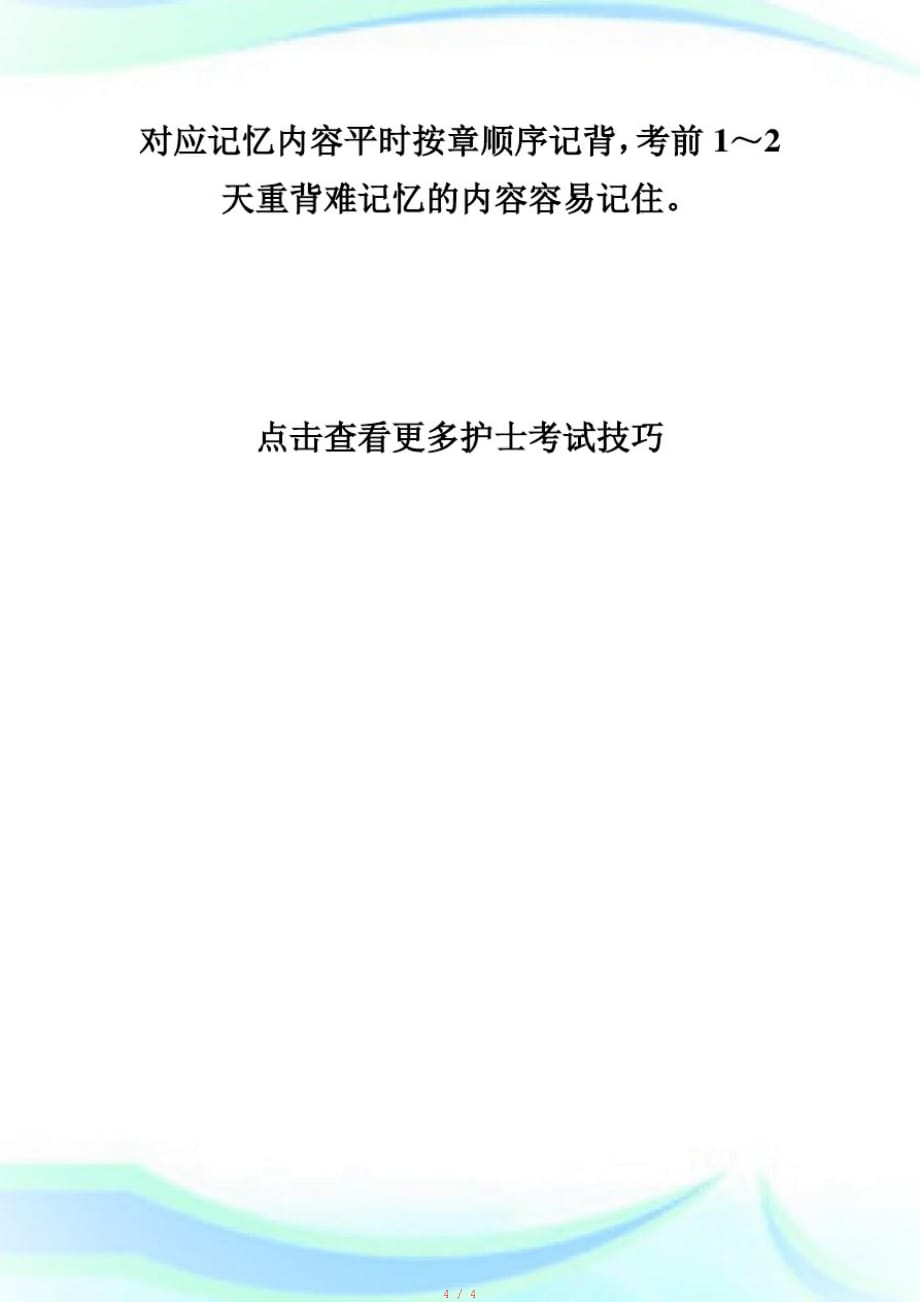 对应记忆内容平时按章顺序记背，考前 1～2 天重背难记忆的内容容易记住。

点击查看更多护士考试技巧

4 / 4